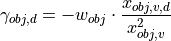 $\gamma_{obj,d} = -w_{obj} \cdot \frac{x_{obj,v,d}}{x_{obj,v}^2}$